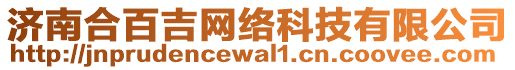 济南合百吉网络科技有限公司
http://jnprudencewal1.cn.coovee.com